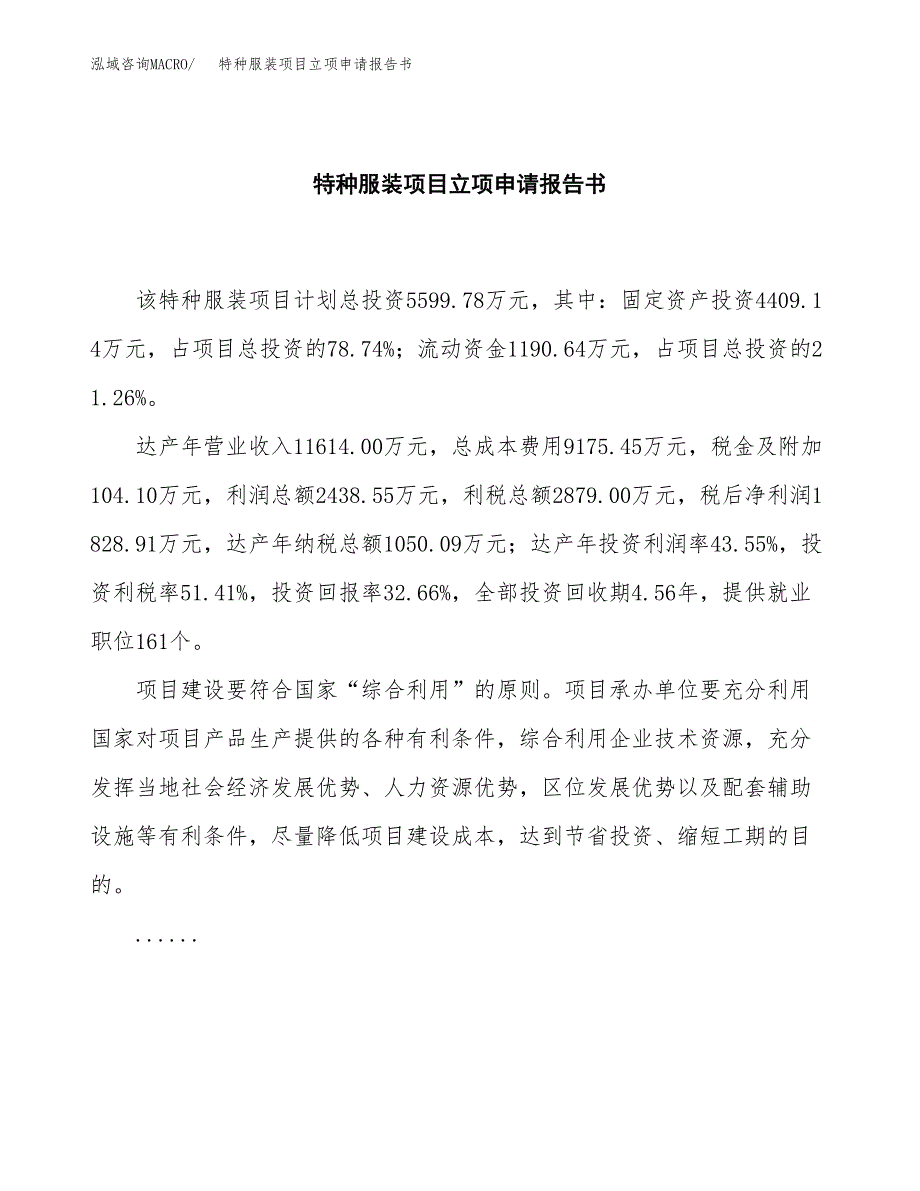 泓域咨询MACRO/　特种服装项目立项申请报告书

特种服装项目立项申请报告书

该特种服装项目计划总投资5599.78万元，其中：固定资产投资4409.14万元，占项目总投资的78.74%；流动资金1190.64万元，占项目总投资的21.26%。

达产年营业收入11614.00万元，总成本费用9175.45万元，税金及附加104.10万元，利润总额2438.55万元，利税总额2879.00万元，税后净利润1828.91万元，达产年纳税总额1050.09万元；达产年投资利润率43.55%，投资利税率51.41%，投资回报率32.66%，全部投资回收期4.56年，提供就业职位161个。

项目建设要符合国家“综合利用”的原则。项目承办单位要充分利用国家对项目产品生产提供的各种有利条件，综合利用企业技术资源，充分发挥当地社会经济发展优势、人力资源优势，区位发展优势以及配套辅助设施等有利条件，尽量降低项目建设成本，达到节省投资、缩短工期的目的。

......